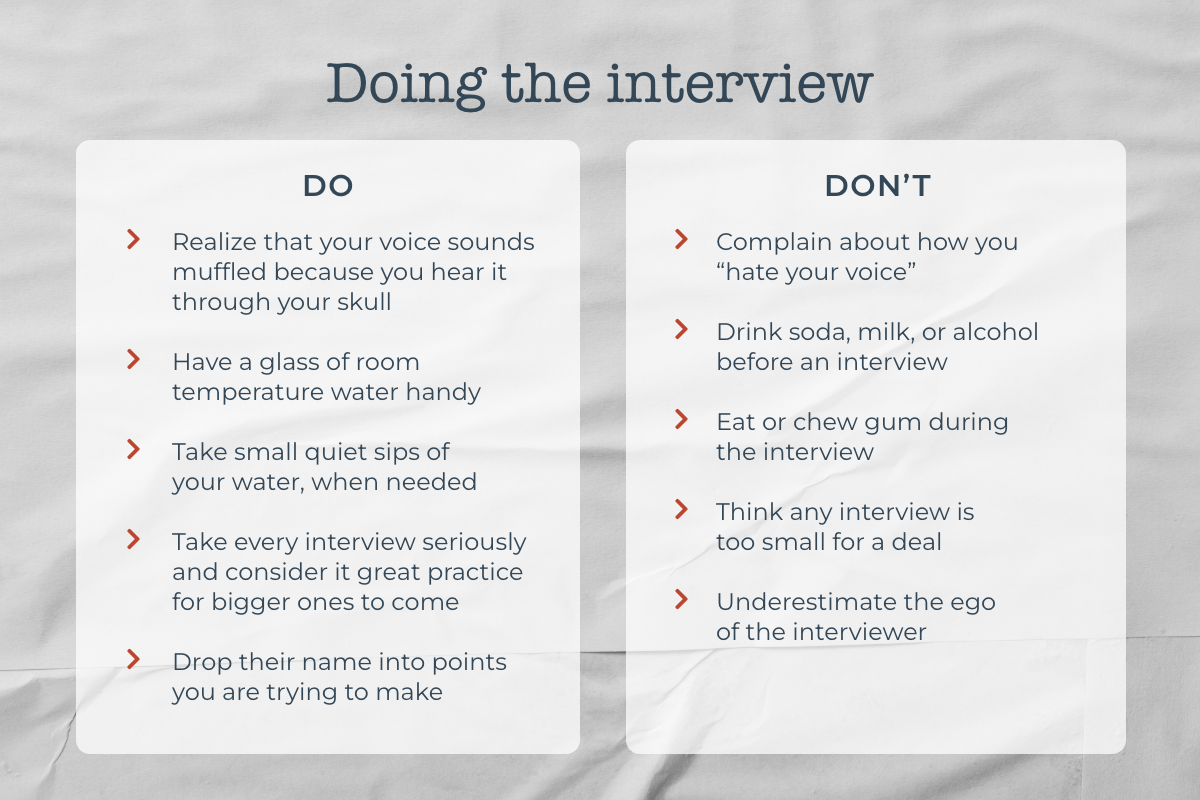 Doing the interview

DO

› Realize that your voice sounds muffled because you hear it through your skull

› Have a glass of room temperature water handy

› Take small quiet sips of your water, when needed

› Take every interview seriously and consider it great practice for bigger ones to come

› Drop their name into points you are trying to make

DON'T

› Complain about how you "hate your voice"

› Drink soda, milk, or alcohol before an interview

› Eat or chew gum during the interview

› Think any interview is too small for a deal

› Underestimate the ego of the interviewer